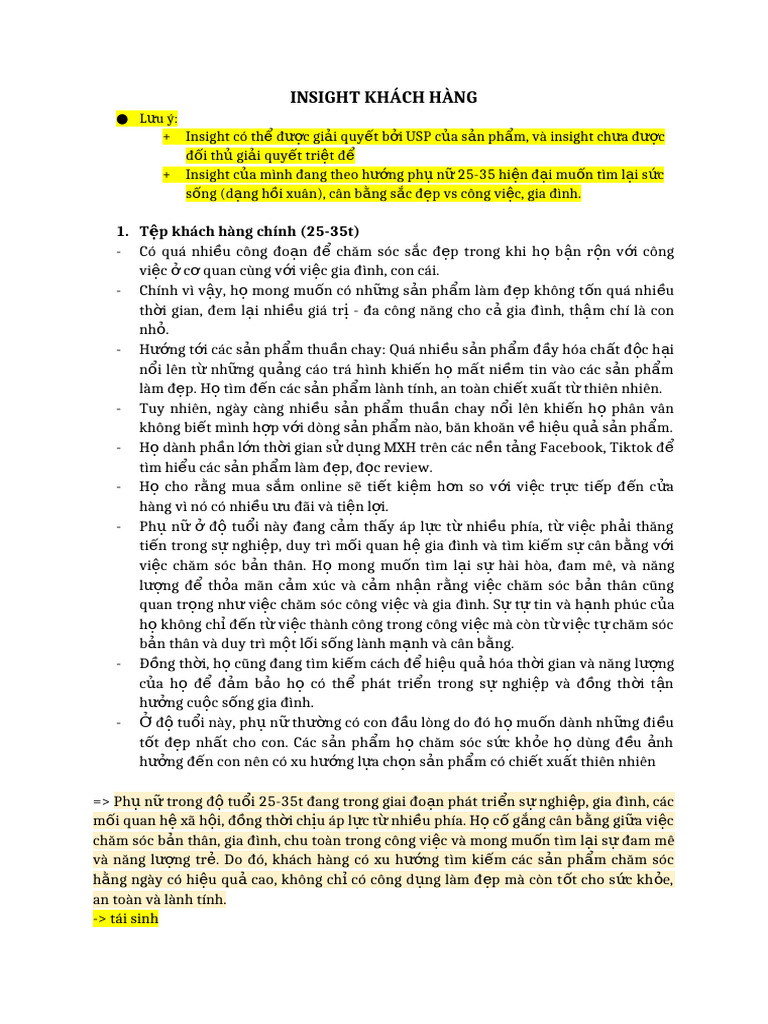 INSIGHT KHÁCH HÀNG

● Lưu ý:
+ Insight có thể được giải quyết bởi USP của sản phẩm, và insight chưa được đối thủ giải quyết triệt để
+ Insight của mình đang theo hướng phụ nữ 25-35 hiện đại muốn tìm lại sức sống (dạng hồi xuân), cân bằng sắc đẹp vs công việc, gia đình.

1. Tệp khách hàng chính (25-35t)
- Có quá nhiều công đoạn để chăm sóc sắc đẹp trong khi họ bận rộn với công việc ở cơ quan cùng với việc gia đình, con cái.
- Chính vì vậy, họ mong muốn có những sản phẩm làm đẹp không tốn quá nhiều thời gian, đem lại nhiều giá trị - đa công năng cho cả gia đình, thậm chí là con nhỏ.
- Hướng tới các sản phẩm thuần chay: Quá nhiều sản phẩm đầy hóa chất độc hại nổi lên từ những quảng cáo trá hình khiến họ mất niềm tin vào các sản phẩm làm đẹp. Họ tìm đến các sản phẩm lành tính, an toàn chiết xuất từ thiên nhiên.
- Tuy nhiên, ngày càng nhiều sản phẩm thuần chay nổi lên khiến họ phân vân không biết mình hợp với dòng sản phẩm nào, băn khoăn về hiệu quả sản phẩm.
- Họ dành phần lớn thời gian sử dụng MXH trên các nền tảng Facebook, Tiktok để tìm hiểu các sản phẩm làm đẹp, đọc review.
- Họ cho rằng mua sắm online sẽ tiết kiệm hơn so với việc trực tiếp đến cửa hàng vì nó có nhiều ưu đãi và tiện lợi.
- Phụ nữ ở độ tuổi này đang cảm thấy áp lực từ nhiều phía, từ việc phải thăng tiến trong sự nghiệp, duy trì mối quan hệ gia đình và tìm kiếm sự cân bằng với việc chăm sóc bản thân. Họ mong muốn tìm lại sự hài hòa, đam mê, và năng lượng để thỏa mãn cảm xúc và cảm nhận rằng việc chăm sóc bản thân cũng quan trọng như việc chăm sóc công việc và gia đình. Sự tự tin và hạnh phúc của họ không chỉ đến từ việc thành công trong công việc mà còn từ việc tự chăm sóc bản thân và duy trì một lối sống lành mạnh và cân bằng.
- Đồng thời, họ cũng đang tìm kiếm cách để hiệu quả hóa thời gian và năng lượng của họ để đảm bảo họ có thể phát triển trong sự nghiệp và đồng thời tận hưởng cuộc sống gia đình.
- Ở độ tuổi này, phụ nữ thường có con đầu lòng do đó họ muốn dành những điều tốt đẹp nhất cho con. Các sản phẩm họ chăm sóc sức khỏe họ dùng đều ảnh hưởng đến con nên có xu hướng lựa chọn sản phẩm có chiết xuất thiên nhiên

=> Phụ nữ trong độ tuổi 25-35t đang trong giai đoạn phát triển sự nghiệp, gia đình, các mối quan hệ xã hội, đồng thời chịu áp lực từ nhiều phía. Họ cố gắng cân bằng giữa việc chăm sóc bản thân, gia đình, chu toàn trong công việc và mong muốn tìm lại sự đam mê và năng lượng trẻ. Do đó, khách hàng có xu hướng tìm kiếm các sản phẩm chăm sóc hằng ngày có hiệu quả cao, không chỉ có công dụng làm đẹp mà còn tốt cho sức khỏe, an toàn và lành tính.
-> tái sinh